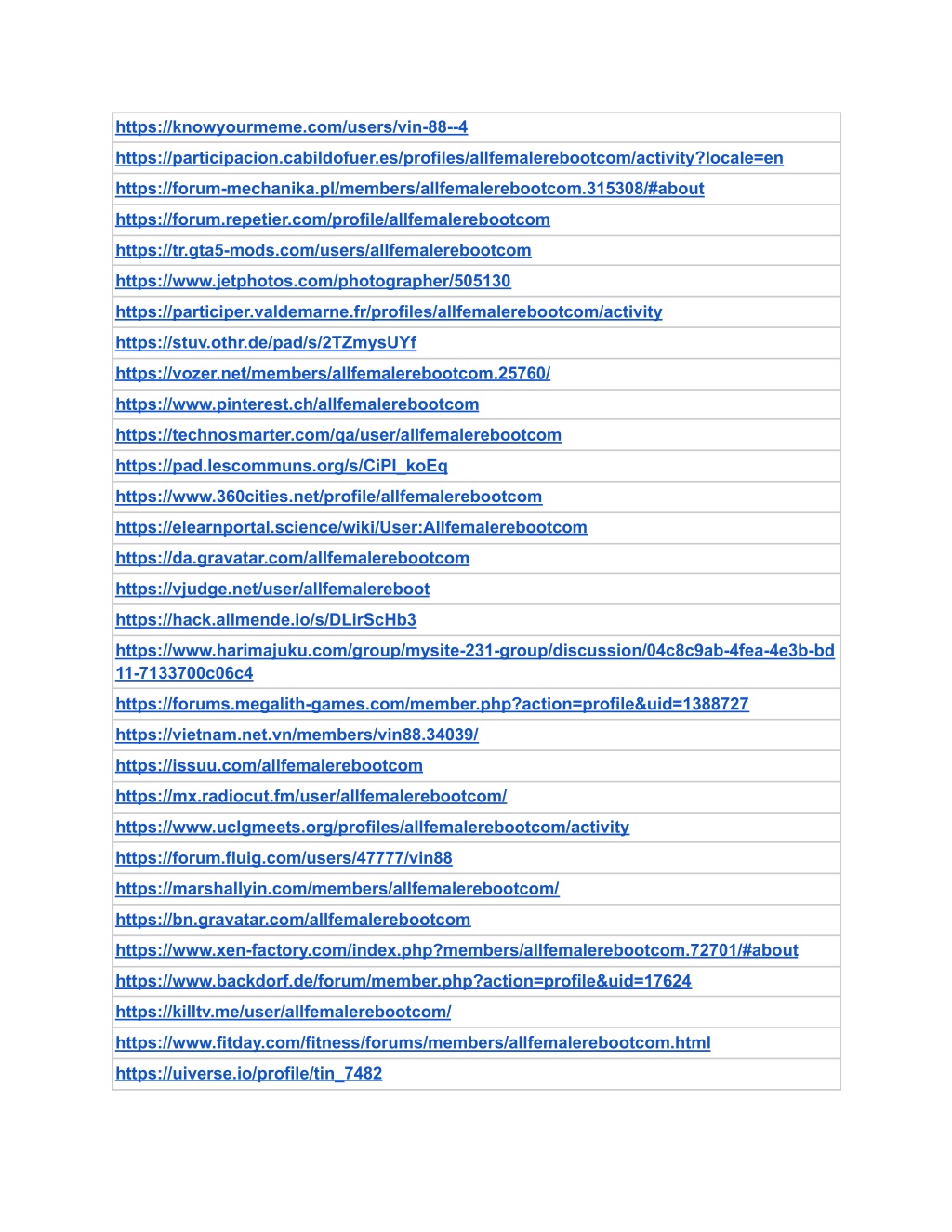 | https://knowyourmeme.com/users/vin-88--4 |
|---|
| https://participacion.cabildofuer.es/profiles/allfemalerebootcom/activity?locale=en |
| https://forum-mechanika.pl/members/allfemalerebootcom.315308/#about |
| https://forum.repetier.com/profile/allfemalerebootcom |
| https://tr.gta5-mods.com/users/allfemalerebootcom |
| https://www.jetphotos.com/photographer/505130 |
| https://participer.valdemarne.fr/profiles/allfemalerebootcom/activity |
| https://stuv.othr.de/pad/s/2TZmysUYf |
| https://vozer.net/members/allfemalerebootcom.25760/ |
| https://www.pinterest.ch/allfemalerebootcom |
| https://technosmarter.com/qa/user/allfemalerebootcom |
| https://pad.lescommuns.org/s/CiPI_koEq |
| https://www.360cities.net/profile/allfemalerebootcom |
| https://elearnportal.science/wiki/User:Allfemalerebootcom |
| https://da.gravatar.com/allfemalerebootcom |
| https://vjudge.net/user/allfemalereboot |
| https://hack.allmende.io/s/DLirScHb3 |
| https://www.harimajuku.com/group/mysite-231-group/discussion/04c8c9ab-4fea-4e3b-bd11-7133700c06c4 |
| https://forums.megalith-games.com/member.php?action=profile&uid=1388727 |
| https://vietnam.net.vn/members/vin88.34039/ |
| https://issuu.com/allfemalerebootcom |
| https://mx.radiocut.fm/user/allfemalerebootcom/ |
| https://www.uclgmeets.org/profiles/allfemalerebootcom/activity |
| https://forum.fluig.com/users/47777/vin88 |
| https://marshallyin.com/members/allfemalerebootcom/ |
| https://bn.gravatar.com/allfemalerebootcom |
| https://www.xen-factory.com/index.php?members/allfemalerebootcom.72701/#about |
| https://www.backdorf.de/forum/member.php?action=profile&uid=17624 |
| https://killtv.me/user/allfemalerebootcom/ |
| https://www.fitday.com/fitness/forums/members/allfemalerebootcom.html |
| https://uiverse.io/profile/tin_7482 |